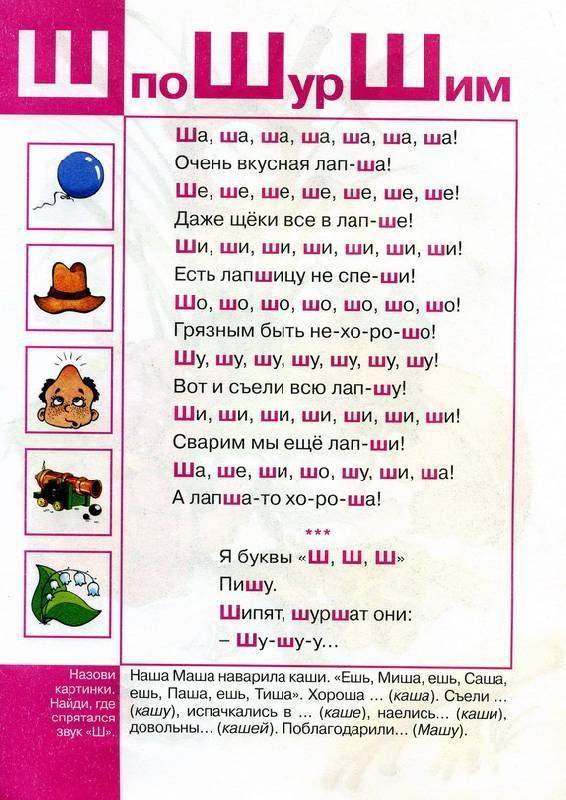 Ш поШурШим

Ша, ша, ша, ша, ша, ша, ша!
Очень вкусная лап-ша!
Ше, ше, ше, ше, ше, ше, ше!
Даже щёки все в лап-ше!
Ши, ши, ши, ши, ши, ши, ши!
Есть лапшицу не спе-ши!
Шо, шо, шо, шо, шо, шо, шо!
Грязным быть не-хо-ро-шо!
Шу, шу, шу, шу, шу, шу, шу!
Вот и съели всю лап-шу!
Ши, ши, ши, ши, ши, ши, ши!
Сварим мы ещё лап-ши!
Ша, ше, ши, шо, шу, ши, ша!
А лапша-то хо-ро-ша!

***

Я буквы «Ш, Ш, Ш»
Пишу.
Шипят, шуршат они:
– Шу-шу-у...

Назови картинки. Найди, где спрятался звук «Ш».

Наша Маша наварила каши. «Ешь, Миша, ешь, Саша, ешь, Паша, ешь, Тиша». Хороша ... (каша). Съели ... (кашу), испачкались в ... (каше), наелись... (каши), довольны... (кашей). Поблагодарили... (Машу).